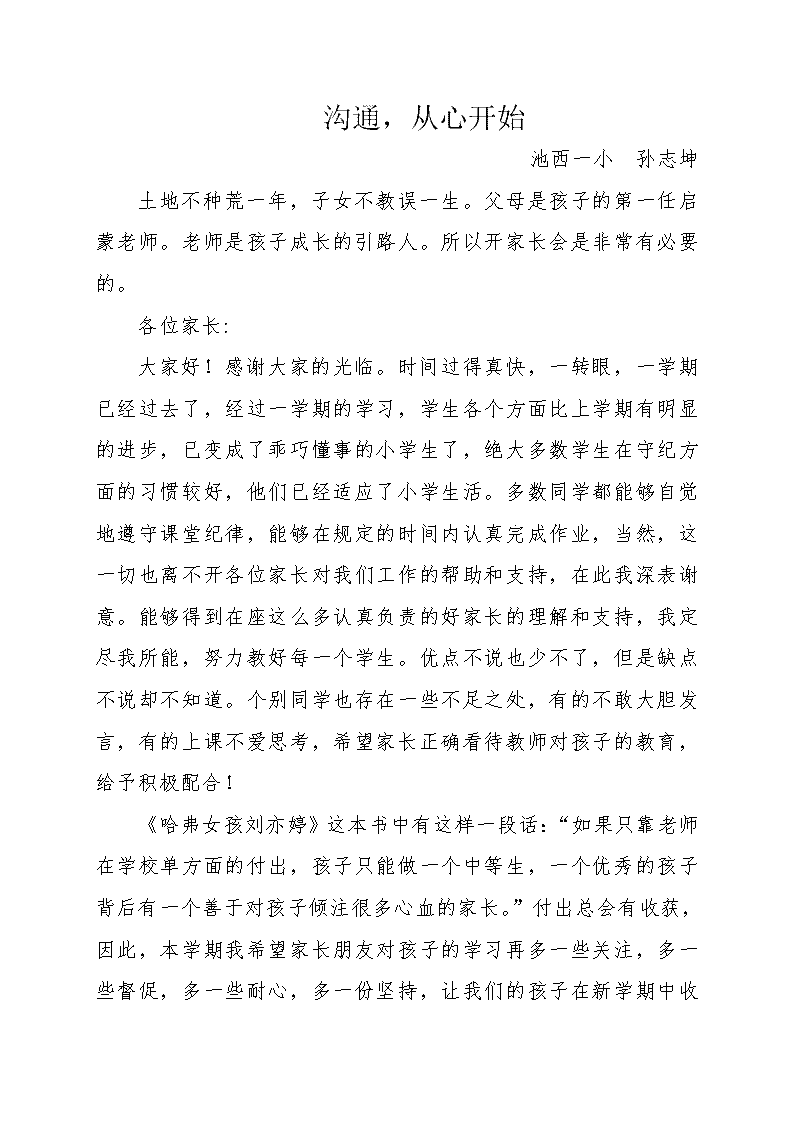 沟通，从心开始

池西一小　孙志坤

土地不种荒一年，子女不教误一生。父母是孩子的第一任启蒙老师。老师是孩子成长的引路人。所以开家长会是非常有必要的。

各位家长:

大家好！感谢大家的光临。时间过得真快，一转眼，一学期已经过去了，经过一学期的学习，学生各个方面比上学期有明显的进步，已变成了乖巧懂事的小学生了，绝大多数学生在守纪方面的习惯较好，他们已经适应了小学生活。多数同学都能够自觉地遵守课堂纪律，能够在规定的时间内认真完成作业，当然，这一切也离不开各位家长对我们工作的帮助和支持，在此我深表谢意。能够得到在座这么多认真负责的好家长的理解和支持，我定尽我所能，努力教好每一个学生。优点不说也少不了，但是缺点不说却不知道。个别同学也存在一些不足之处，有的不敢大胆发言，有的上课不爱思考，希望家长正确看待教师对孩子的教育，给予积极配合！

《哈弗女孩刘亦婷》这本书中有这样一段话:“如果只靠老师在学校单方面的付出，孩子只能做一个中等生，一个优秀的孩子背后有一个善于对孩子倾注很多心血的家长。”付出总会有收获，因此，本学期我希望家长朋友对孩子的学习再多一些关注，多一些督促，多一些耐心，多一份坚持，让我们的孩子在新学期中收